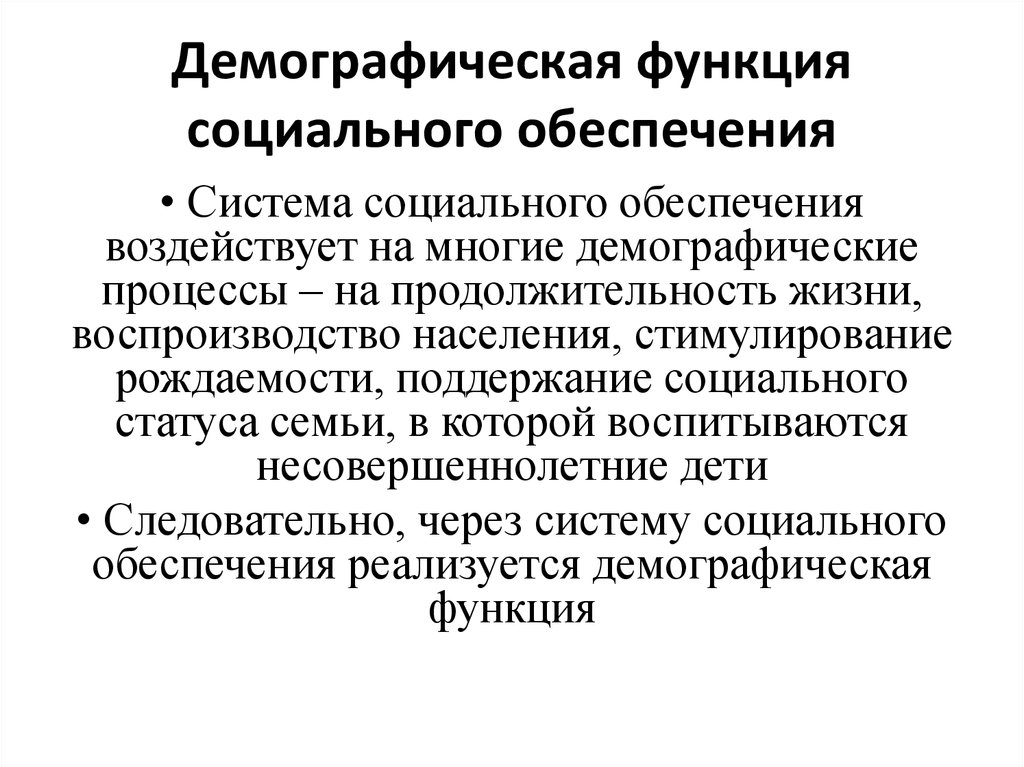 Демографическая функция социального обеспечения

• Система социального обеспечения воздействует на многие демографические процессы – на продолжительность жизни, воспроизводство населения, стимулирование рождаемости, поддержание социального статуса семьи, в которой воспитываются несовершеннолетние дети

• Следовательно, через систему социального обеспечения реализуется демографическая функция